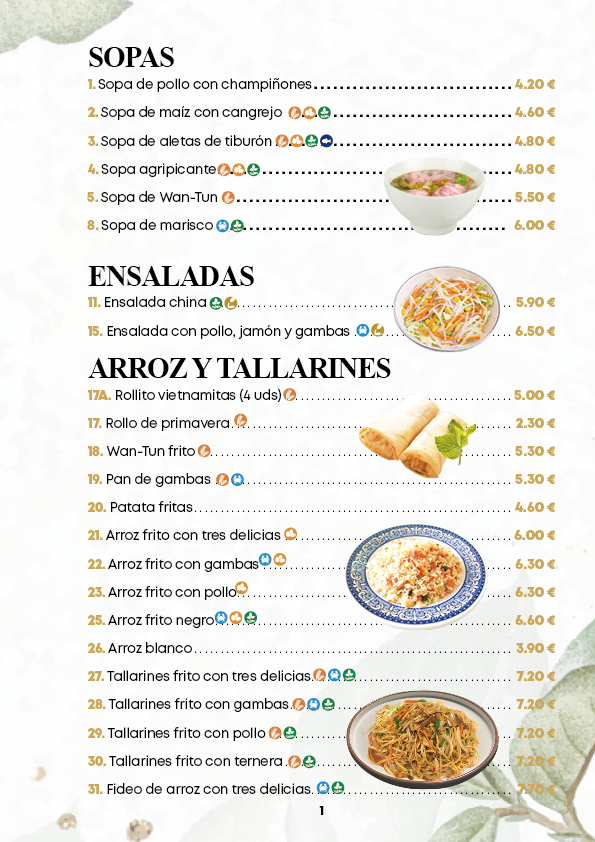 SOPAS

1. Sopa de pollo con champiñones 4.20 €

2. Sopa de maíz con cangrejo 4.60 €

3. Sopa de aletas de tiburón 4.80 €

4. Sopa agripicante 4.80 €

5. Sopa de Wan-Tun 5.50 €

8. Sopa de marisco 6.00 €

ENSALADAS

11. Ensalada china 5.90 €

15. Ensalada con pollo, jamón y gambas 6.50 €

ARROZ Y TALLARINES

17A. Rollito vietnamitas (4 uds) 5.00 €

17. Rollo de primavera 2.30 €

18. Wan-Tun frito 5.30 €

19. Pan de gambas 5.30 €

20. Patata fritas 4.60 €

21. Arroz frito con tres delicias 6.00 €

22. Arroz frito con gambas 6.30 €

23. Arroz frito con pollo 6.30 €

25. Arroz frito negro 6.60 €

26. Arroz blanco 3.90 €

27. Tallarines frito con tres delicias 7.20 €

28. Tallarines frito con gambas 7.20 €

29. Tallarines frito con pollo 7.20 €

30. Tallarines frito con ternera 7.20 €

31. Fideo de arroz con tres delicias 7.70 €

1